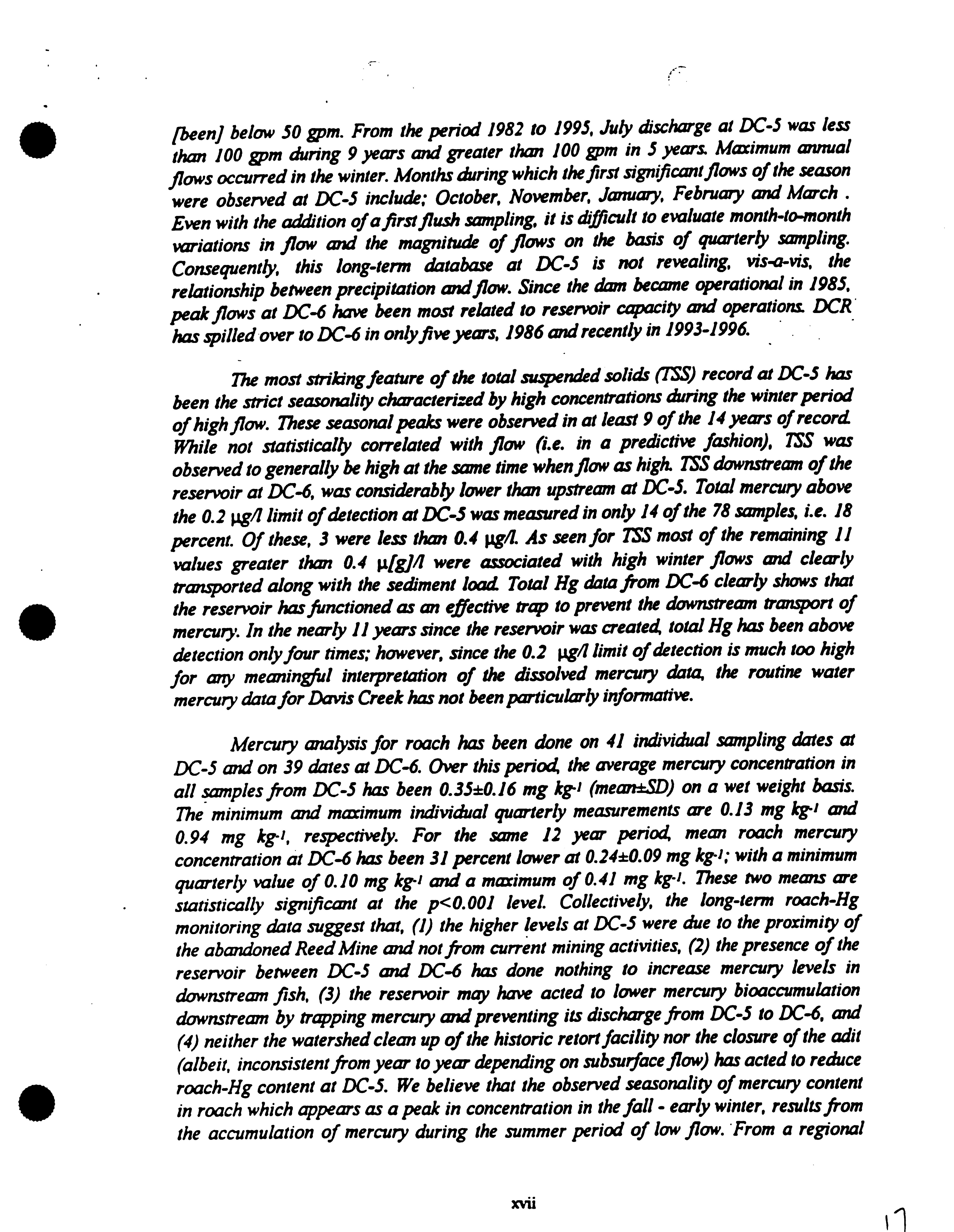 [been] below 50 gpm. From the period 1982 to 1995, July discharge at DC-5 was less than 100 gpm during 9 years and greater than 100 gpm in 5 years. Maximum annual flows occurred in the winter. Months during which the first significant flows of the season were observed at DC-5 include; October, November, January, February and March . Even with the addition of a first flush sampling, it is difficult to evaluate month-to-month variations in flow and the magnitude of flows on the basis of quarterly sampling. Consequently, this long-term database at DC-5 is not revealing, vis-a-vis, the relationship between precipitation and flow. Since the dam became operational in 1985, peak flows at DC-6 have been most related to reservoir capacity and operations. DCR has spilled over to DC-6 in only five years, 1986 and recently in 1993-1996.

The most striking feature of the total suspended solids (TSS) record at DC-5 has been the strict seasonality characterized by high concentrations during the winter period of high flow. These seasonal peaks were observed in at least 9 of the 14 years of record. While not statistically correlated with flow (i.e. in a predictive fashion), TSS was observed to generally be high at the same time when flow as high. TSS downstream of the reservoir at DC-6, was considerably lower than upstream at DC-5. Total mercury above the 0.2 μg/l limit of detection at DC-5 was measured in only 14 of the 78 samples, i.e. 18 percent. Of these, 3 were less than 0.4 μg/l. As seen for TSS most of the remaining 11 values greater than 0.4 μ[g]/l were associated with high winter flows and clearly transported along with the sediment load. Total Hg data from DC-6 clearly shows that the reservoir has functioned as an effective trap to prevent the downstream transport of mercury. In the nearly 11 years since the reservoir was created, total Hg has been above detection only four times; however, since the 0.2 μg/l limit of detection is much too high for any meaningful interpretation of the dissolved mercury data, the routine water mercury data for Davis Creek has not been particularly informative.

Mercury analysis for roach has been done on 41 individual sampling dates at DC-5 and on 39 dates at DC-6. Over this period, the average mercury concentration in all samples from DC-5 has been 0.35±0.16 mg $kg^{-1}$ (mean±SD) on a wet weight basis. The minimum and maximum individual quarterly measurements are 0.13 mg $kg^{-1}$ and 0.94 mg $kg^{-1}$, respectively. For the same 12 year period, mean roach mercury concentration at DC-6 has been 31 percent lower at 0.24±0.09 mg $kg^{-1}$; with a minimum quarterly value of 0.10 mg $kg^{-1}$ and a maximum of 0.41 mg $kg^{-1}$. These two means are statistically significant at the p<0.001 level. Collectively, the long-term roach-Hg monitoring data suggest that, (1) the higher levels at DC-5 were due to the proximity of the abandoned Reed Mine and not from current mining activities, (2) the presence of the reservoir between DC-5 and DC-6 has done nothing to increase mercury levels in downstream fish, (3) the reservoir may have acted to lower mercury bioaccumulation downstream by trapping mercury and preventing its discharge from DC-5 to DC-6, and (4) neither the watershed clean up of the historic retort facility nor the closure of the adit (albeit, inconsistent from year to year depending on subsurface flow) has acted to reduce roach-Hg content at DC-5. We believe that the observed seasonality of mercury content in roach which appears as a peak in concentration in the fall - early winter, results from the accumulation of mercury during the summer period of low flow. From a regional

xvii

17